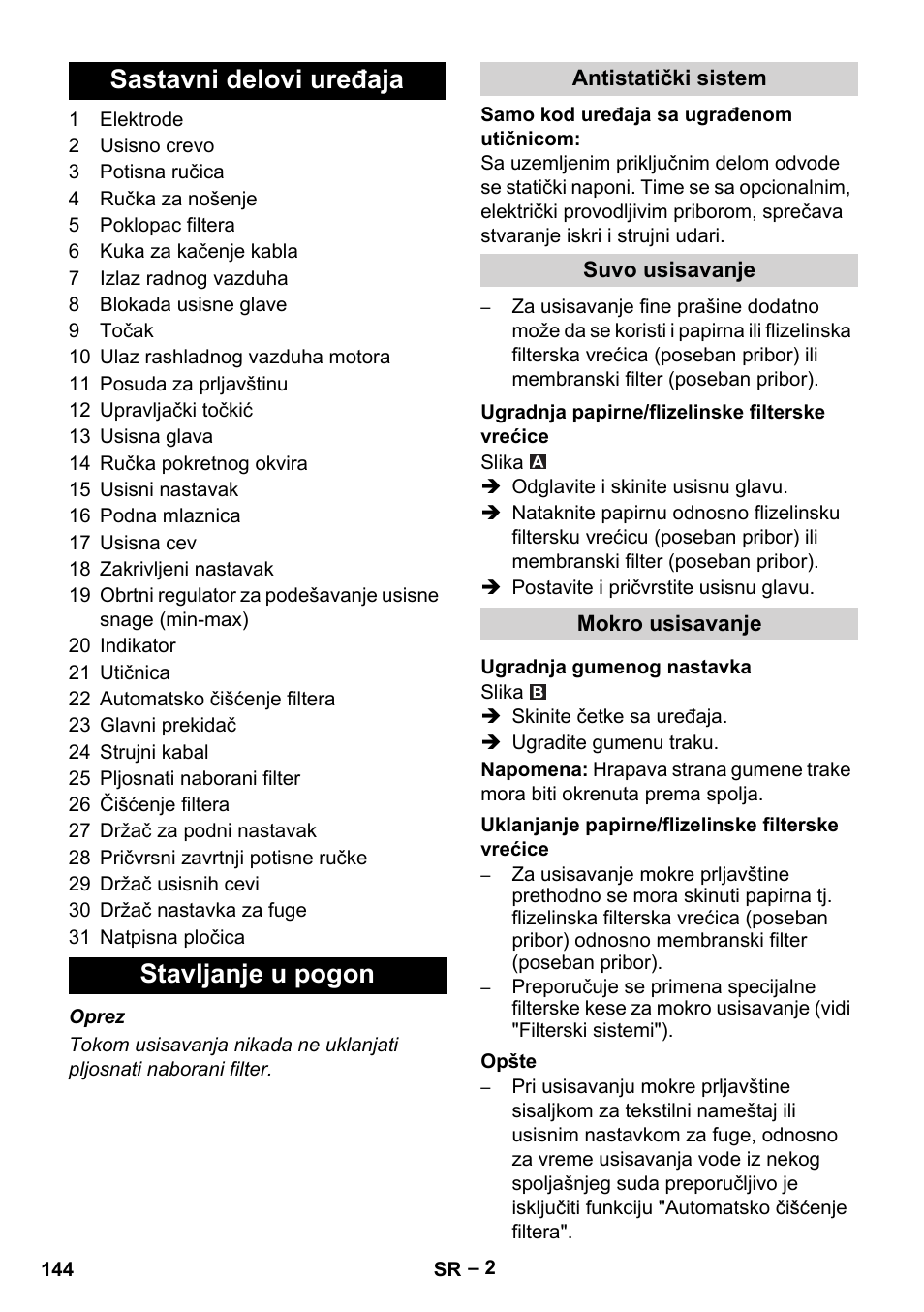 Sastavni delovi uređaja

1 Elektrode
2 Usisno crevo
3 Potisna ručica
4 Ručka za nošenje
5 Poklopac filtera
6 Kuka za kačenje kabla
7 Izlaz radnog vazduha
8 Blokada usisne glave
9 Točak
10 Ulaz rashladnog vazduha motora
11 Posuda za prljavštinu
12 Upravljački točkić
13 Usisna glava
14 Ručka pokretnog okvira
15 Usisni nastavak
16 Podna mlaznica
17 Usisna cev
18 Zakrivljeni nastavak
19 Obrtni regulator za podešavanje usisne snage (min-max)
20 Indikator
21 Utičnica
22 Automatsko čišćenje filtera
23 Glavni prekidač
24 Strujni kabal
25 Pljosnati naborani filter
26 Čišćenje filtera
27 Držač za podni nastavak
28 Pričvrsni zavrtnji potisne ručke
29 Držač usisnih cevi
30 Držač nastavka za fuge
31 Natpisna pločica

Stavljanje u pogon

Oprez

Tokom usisavanja nikada ne uklanjati pljosnati naborani filter.

Antistatički sistem

Samo kod uređaja sa ugrađenom utičnicom:
Sa uzemljenim priključnim delom odvode se statički naponi. Time se sa opcionalnim, električki provodljivim priborom, sprečava stvaranje iskri i strujni udari.

Suvo usisavanje

– Za usisavanje fine prašine dodatno može da se koristi i papirna ili flizelinska filterska vrećica (poseban pribor) ili membranski filter (poseban pribor).

Ugradnja papirne/flizelinske filterske vrećice
Slika A
➔ Odglavite i skinite usisnu glavu.
➔ Nataknite papirnu odnosno flizelinsku filtersku vrećicu (poseban pribor) ili membranski filter (poseban pribor).
➔ Postavite i pričvrstite usisnu glavu.

Mokro usisavanje

Ugradnja gumenog nastavka
Slika B
➔ Skinite četke sa uređaja.
➔ Ugradite gumenu traku.

Napomena: Hrapava strana gumene trake mora biti okrenuta prema spolja.

Uklanjanje papirne/flizelinske filterske vrećice
– Za usisavanje mokre prljavštine prethodno se mora skinuti papirna tj. flizelinska filterska vrećica (poseban pribor) odnosno membranski filter (poseban pribor).
– Preporučuje se primena specijalne filterske kese za mokro usisavanje (vidi "Filterski sistemi").

Opšte
– Pri usisavanju mokre prljavštine sisaljkom za tekstilni nameštaj ili usisnim nastavkom za fuge, odnosno za vreme usisavanja vode iz nekog spoljašnjeg suda preporučljivo je isključiti funkciju "Automatsko čišćenje filtera".

144 SR – 2